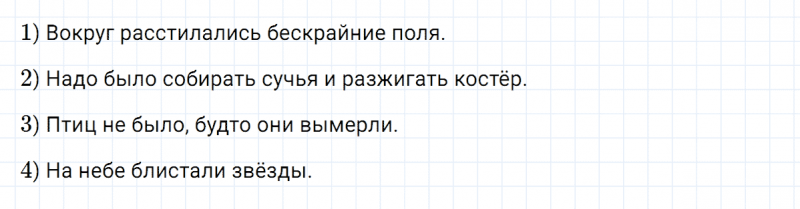 1) Вокруг расстилались бескрайние поля.

2) Надо было собирать сучья и разжигать костёр.

3) Птиц не было, будто они вымерли.

4) На небе блистали звёзды.